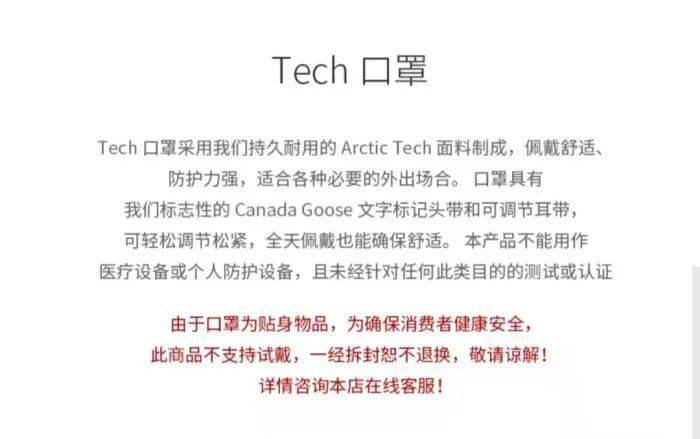 Tech 口罩

Tech 口罩采用我们持久耐用的 Arctic Tech 面料制成，佩戴舒适、防护力强，适合各种必要的外出场合。 口罩具有我们标志性的 Canada Goose 文字标记头带和可调节耳带，可轻松调节松紧，全天佩戴也能确保舒适。 本产品不能用作医疗设备或个人防护设备，且未经针对任何此类目的的测试或认证

由于口罩为贴身物品，为确保消费者健康安全，此商品不支持试戴，一经拆封恕不退换，敬请谅解！详情咨询本店在线客服！